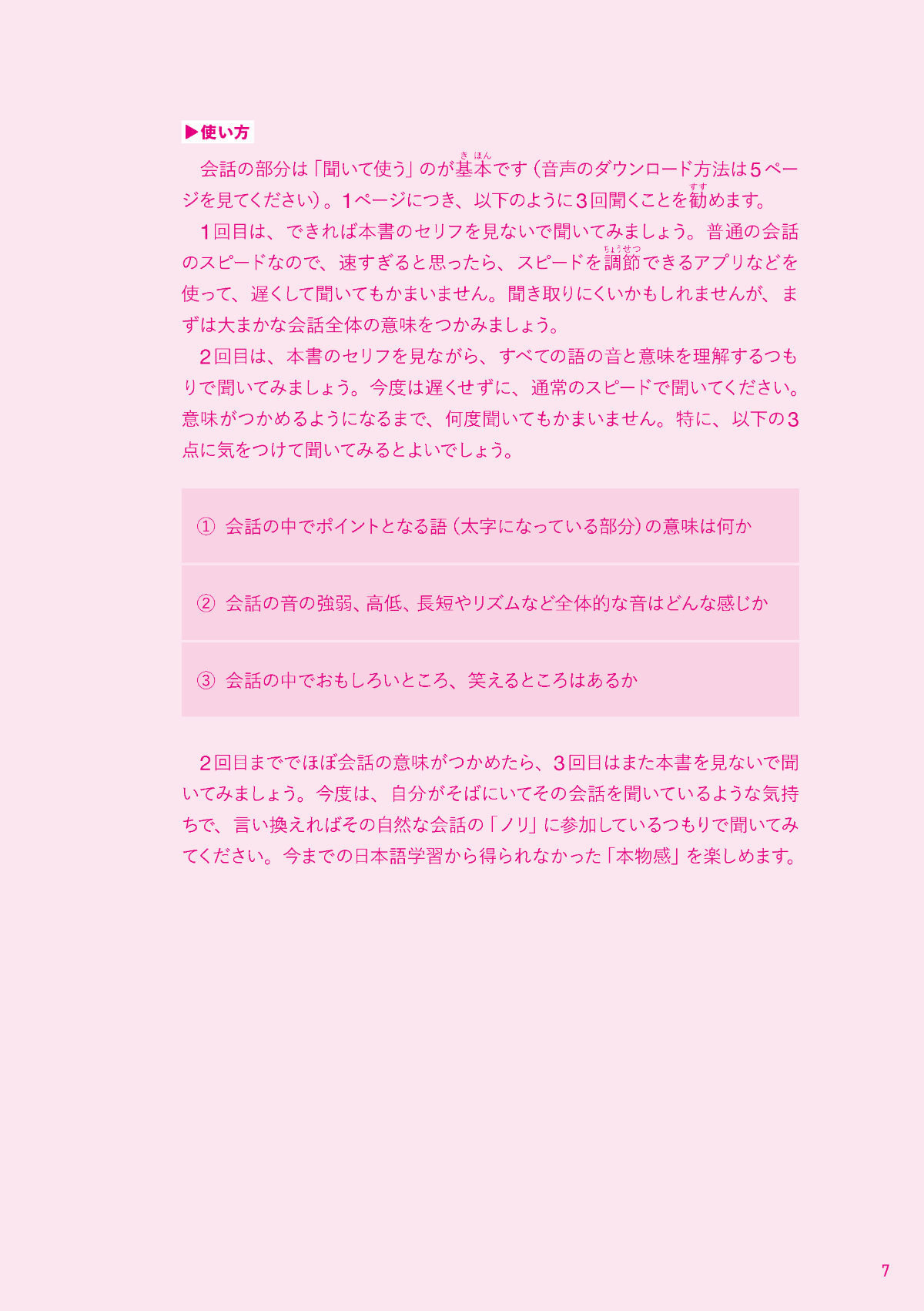 ▶使い方

会話の部分は「聞いて使う」のが基本(きほん)です（音声のダウンロード方法は5ページを見てください）。1ページにつき、以下のように3回聞くことを勧(すす)めます。

1回目は、できれば本書のセリフを見ないで聞いてみましょう。普通の会話のスピードなので、速すぎると思ったら、スピードを調節(ちょうせつ)できるアプリなどを使って、遅くして聞いてもかまいません。聞き取りにくいかもしれませんが、まずは大まかな会話全体の意味をつかみましょう。

2回目は、本書のセリフを見ながら、すべての語の音と意味を理解するつもりで聞いてみましょう。今度は遅くせずに、通常のスピードで聞いてください。意味がつかめるようになるまで、何度聞いてもかまいません。特に、以下の3点に気をつけて聞いてみるとよいでしょう。

① 会話の中でポイントとなる語（太字になっている部分）の意味は何か

② 会話の音の強弱、高低、長短やリズムなど全体的な音はどんな感じか

③ 会話の中でおもしろいところ、笑えるところはあるか

2回目まででほぼ会話の意味がつかめたら、3回目はまた本書を見ないで聞いてみましょう。今度は、自分がそばにいてその会話を聞いているような気持ちで、言い換えればその自然な会話の「ノリ」に参加しているつもりで聞いてみてください。今までの日本語学習から得られなかった「本物感」を楽しめます。

7